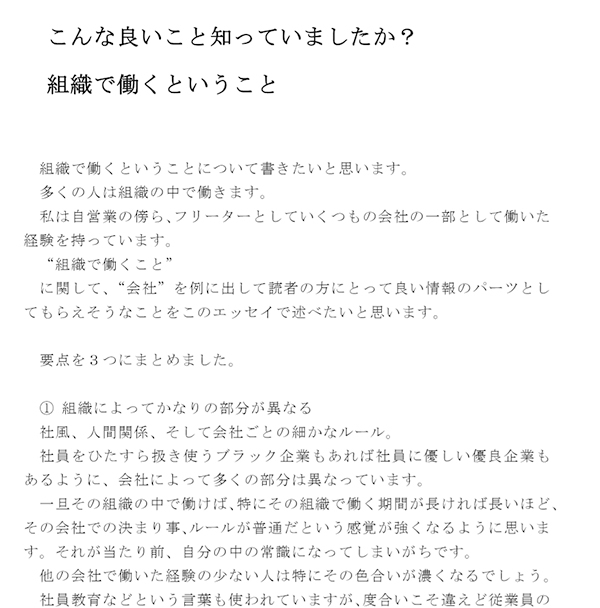 こんな良いこと知っていましたか？

組織で働くということ

組織で働くということについて書きたいと思います。
多くの人は組織の中で働きます。
私は自営業の傍ら、フリーターとしていくつもの会社の一部として働いた経験を持っています。
“組織で働くこと”
に関して、“会社”を例に出して読者の方にとって良い情報のパーツとしてもらえそうなことをこのエッセイで述べたいと思います。

要点を３つにまとめました。

① 組織によってかなりの部分が異なる
社風、人間関係、そして会社ごとの細かなルール。
社員をひたすら扱き使うブラック企業もあれば社員に優しい優良企業もあるように、会社によって多くの部分は異なっています。
一旦その組織の中で働けば、特にその組織で働く期間が長ければ長いほど、その会社での決まり事、ルールが普通だという感覚が強くなるように思います。それが当たり前、自分の中の常識になってしまいがちです。
他の会社で働いた経験の少ない人は特にその色合いが濃くなるでしょう。
社員教育などという言葉も使われていますが、度合いこそ違えど従業員の